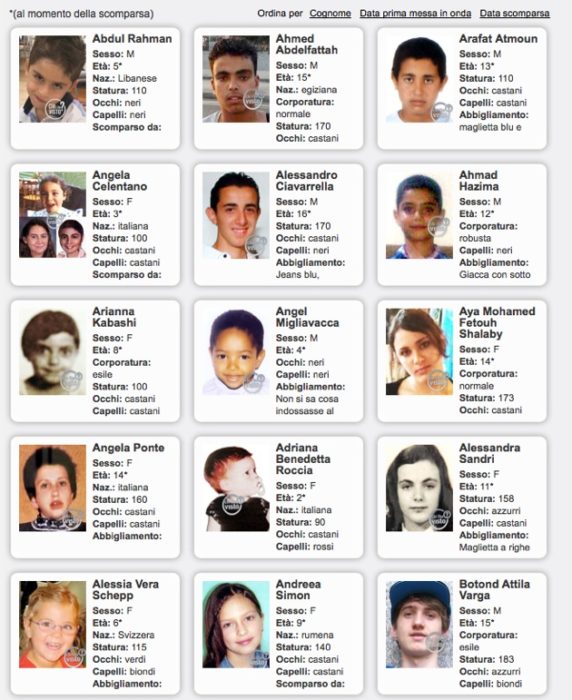 *(al momento della scomparsa)

Ordina per Cognome Data prima messa in onda Data scomparsa

Abdul Rahman
Sesso: M
Età: 5*
Naz.: Libanese
Statura: 110
Occhi: neri
Capelli: neri
Scomparso da:

Ahmed Abdelfattah
Sesso: M
Età: 15*
Naz.: egiziana
Corporatura: normale
Statura: 170
Occhi: castani

Arafat Atmoun
Sesso: M
Età: 13*
Statura: 110
Occhi: castani
Capelli: castani
Abbigliamento: maglietta blu e

Angela Celentano
Sesso: F
Età: 3*
Naz.: italiana
Statura: 100
Occhi: castani
Capelli: castani
Scomparso da:

Alessandro Ciavarrella
Sesso: M
Età: 16*
Statura: 170
Occhi: castani
Capelli: neri
Abbigliamento: Jeans blu,

Ahmad Hazima
Sesso: M
Età: 12*
Corporatura: robusta
Capelli: neri
Abbigliamento: Giacca con sotto

Arianna Kabashi
Sesso: F
Età: 8*
Corporatura: esile
Statura: 100
Occhi: castani
Capelli: castani

Angel Migliavacca
Sesso: M
Età: 4*
Occhi: neri
Capelli: neri
Abbigliamento: Non si sa cosa indossasse al

Aya Mohamed Fetouh Shalaby
Sesso: F
Età: 14*
Corporatura: normale
Statura: 173
Occhi: castani

Angela Ponte
Sesso: F
Età: 14*
Naz.: italiana
Statura: 160
Occhi: castani
Capelli: castani
Abbigliamento:

Adriana Benedetta Roccia
Sesso: F
Età: 2*
Naz.: italiana
Statura: 90
Occhi: castani
Capelli: rossi

Alessandra Sandri
Sesso: F
Età: 11*
Statura: 158
Occhi: azzurri
Capelli: castani
Abbigliamento: Maglietta a righe

Alessia Vera Schepp
Sesso: F
Età: 6*
Naz.: Svizzera
Statura: 115
Occhi: verdi
Capelli: biondi
Abbigliamento:

Andreea Simon
Sesso: F
Età: 9*
Naz.: rumena
Statura: 140
Occhi: castani
Capelli: castani
Scomparso da:

Botond Attila Varga
Sesso: M
Età: 15*
Corporatura: esile
Statura: 183
Occhi: azzurri
Capelli: biondi